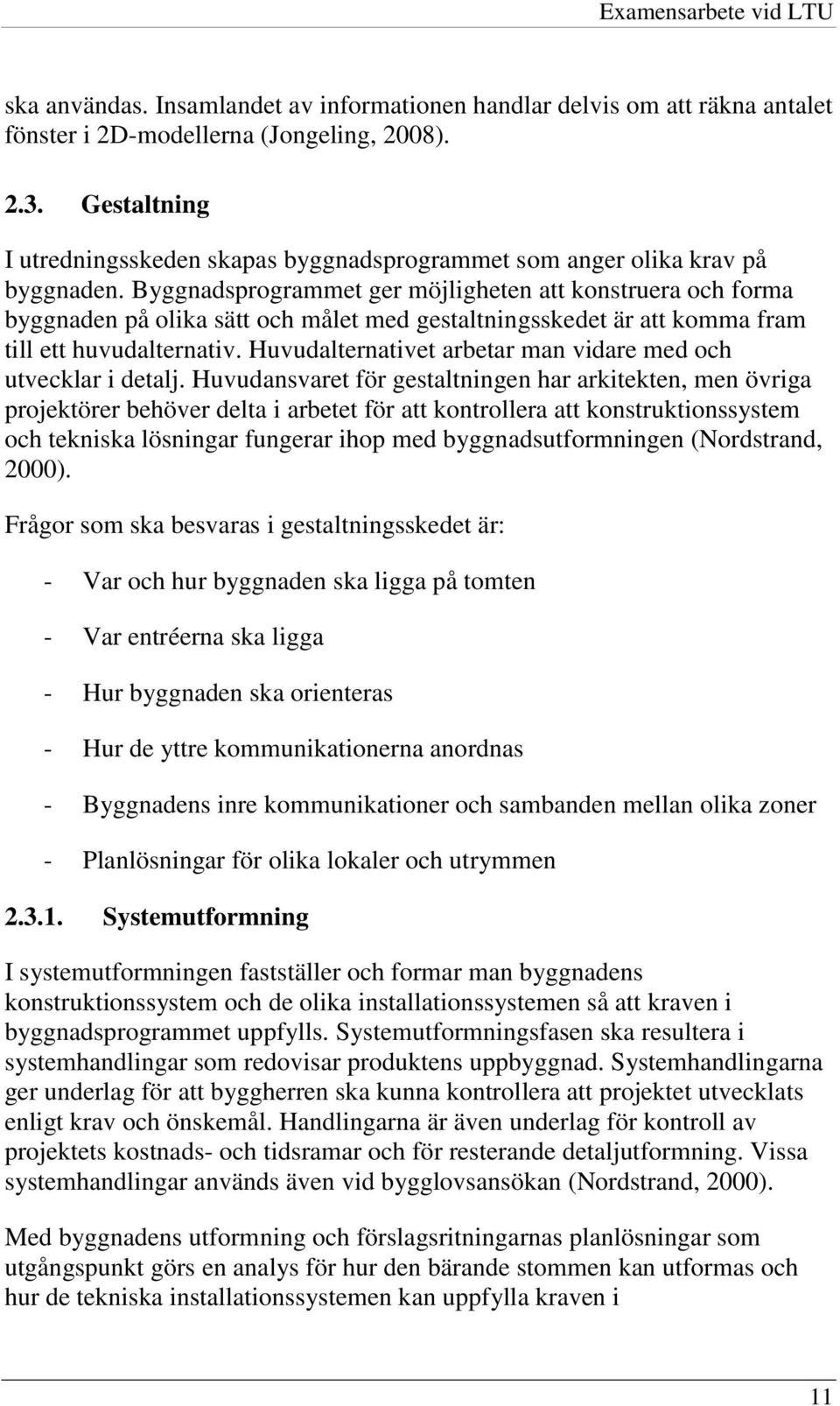 Examensarbete vid LTU

ska användas. Insamlandet av informationen handlar delvis om att räkna antalet fönster i 2D-modellerna (Jongeling, 2008).

2.3. Gestaltning

I utredningsskeden skapas byggnadsprogrammet som anger olika krav på byggnaden. Byggnadsprogrammet ger möjligheten att konstruera och forma byggnaden på olika sätt och målet med gestaltningsskedet är att komma fram till ett huvudalternativ. Huvudalternativet arbetar man vidare med och utvecklar i detalj. Huvudansvaret för gestaltningen har arkitekten, men övriga projektörer behöver delta i arbetet för att kontrollera att konstruktionssystem och tekniska lösningar fungerar ihop med byggnadsutformningen (Nordstrand, 2000).

Frågor som ska besvaras i gestaltningsskedet är:

- Var och hur byggnaden ska ligga på tomten

- Var entréerna ska ligga

- Hur byggnaden ska orienteras

- Hur de yttre kommunikationerna anordnas

- Byggnadens inre kommunikationer och sambanden mellan olika zoner

- Planlösningar för olika lokaler och utrymmen

2.3.1. Systemutformning

I systemutformningen fastställer och formar man byggnadens konstruktionssystem och de olika installationssystemen så att kraven i byggnadsprogrammet uppfylls. Systemutformningsfasen ska resultera i systemhandlingar som redovisar produktens uppbyggnad. Systemhandlingarna ger underlag för att byggherren ska kunna kontrollera att projektet utvecklats enligt krav och önskemål. Handlingarna är även underlag för kontroll av projektets kostnads- och tidsramar och för resterande detaljutformning. Vissa systemhandlingar används även vid bygglovsansökan (Nordstrand, 2000).

Med byggnadens utformning och förslagsritningarnas planlösningar som utgångspunkt görs en analys för hur den bärande stommen kan utformas och hur de tekniska installationssystemen kan uppfylla kraven i

11